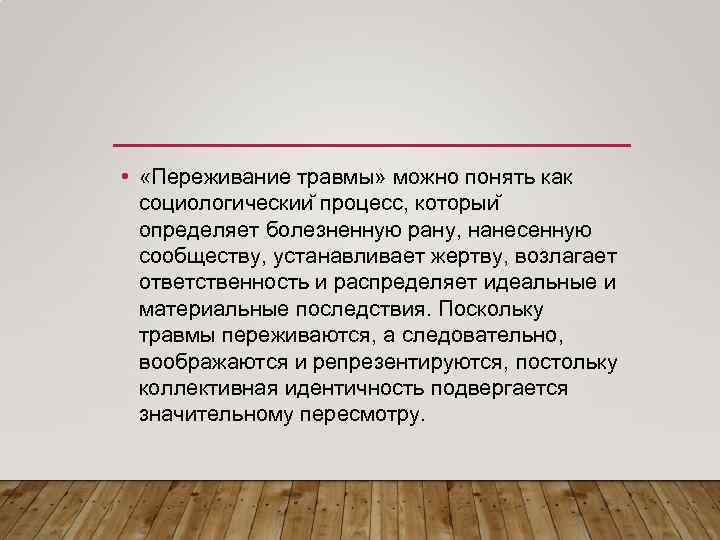 • «Переживание травмы» можно понять как социологический процесс, который определяет болезненную рану, нанесенную сообществу, устанавливает жертву, возлагает ответственность и распределяет идеальные и материальные последствия. Поскольку травмы переживаются, а следовательно, воображаются и репрезентируются, постольку коллективная идентичность подвергается значительному пересмотру.